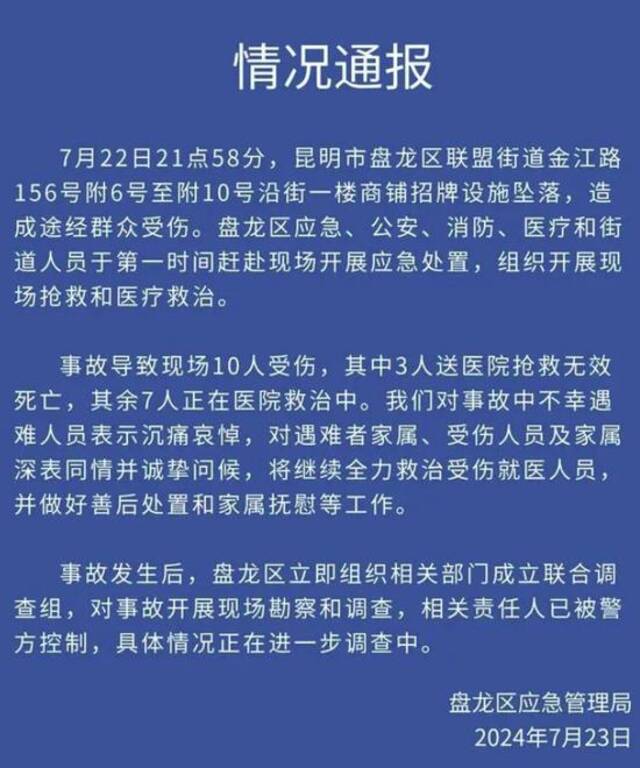 情况通报

7月22日21点58分，昆明市盘龙区联盟街道金江路156号附6号至附10号沿街一楼商铺招牌设施坠落，造成途经群众受伤。盘龙区应急、公安、消防、医疗和街道人员于第一时间赶赴现场开展应急处置，组织开展现场抢救和医疗救治。

事故导致现场10人受伤，其中3人送医院抢救无效死亡，其余7人正在医院救治中。我们对事故中不幸遇难人员表示沉痛哀悼，对遇难者家属、受伤人员及家属深表同情并诚挚问候，将继续全力救治受伤就医人员，并做好善后处置和家属抚慰等工作。

事故发生后，盘龙区立即组织相关部门成立联合调查组，对事故开展现场勘察和调查，相关责任人已被警方控制，具体情况正在进一步调查中。

盘龙区应急管理局
2024年7月23日